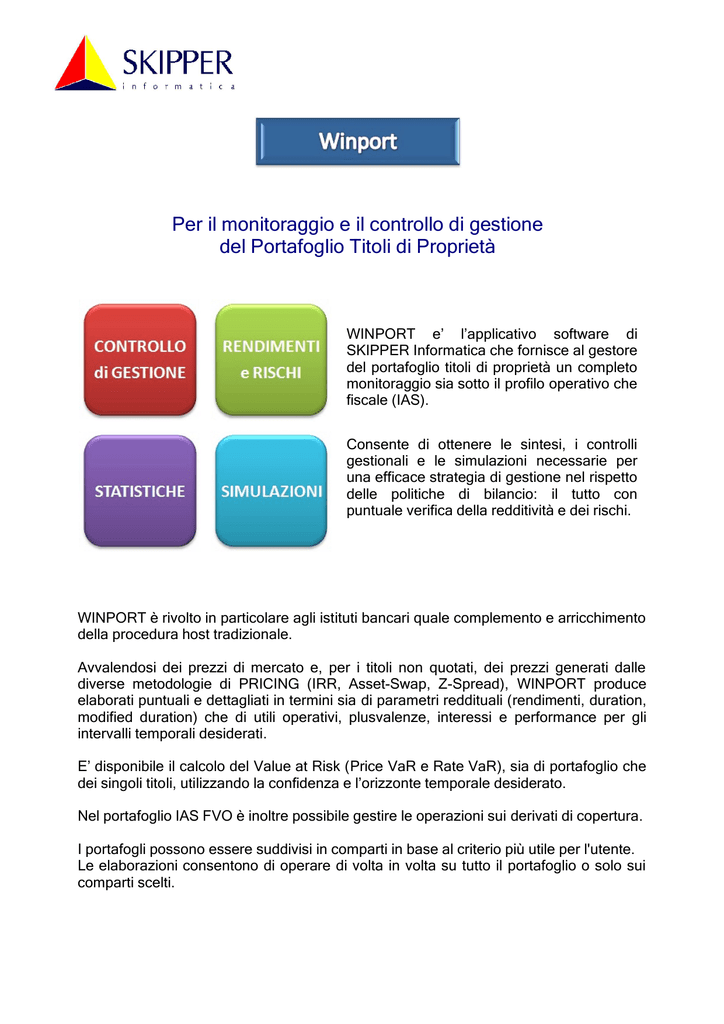 SKIPPER
informatica

Winport

Per il monitoraggio e il controllo di gestione del Portafoglio Titoli di Proprietà

CONTROLLO di GESTIONE

RENDIMENTI e RISCHI

STATISTICHE

SIMULAZIONI

WINPORT e' l'applicativo software di SKIPPER Informatica che fornisce al gestore del portafoglio titoli di proprietà un completo monitoraggio sia sotto il profilo operativo che fiscale (IAS).

Consente di ottenere le sintesi, i controlli gestionali e le simulazioni necessarie per una efficace strategia di gestione nel rispetto delle politiche di bilancio: il tutto con puntuale verifica della redditività e dei rischi.

WINPORT è rivolto in particolare agli istituti bancari quale complemento e arricchimento della procedura host tradizionale.

Avvalendosi dei prezzi di mercato e, per i titoli non quotati, dei prezzi generati dalle diverse metodologie di PRICING (IRR, Asset-Swap, Z-Spread), WINPORT produce elaborati puntuali e dettagliati in termini sia di parametri reddituali (rendimenti, duration, modified duration) che di utili operativi, plusvalenze, interessi e performance per gli intervalli temporali desiderati.

E' disponibile il calcolo del Value at Risk (Price VaR e Rate VaR), sia di portafoglio che dei singoli titoli, utilizzando la confidenza e l'orizzonte temporale desiderato.

Nel portafoglio IAS FVO è inoltre possibile gestire le operazioni sui derivati di copertura.

I portafogli possono essere suddivisi in comparti in base al criterio più utile per l'utente.
Le elaborazioni consentono di operare di volta in volta su tutto il portafoglio o solo sui comparti scelti.